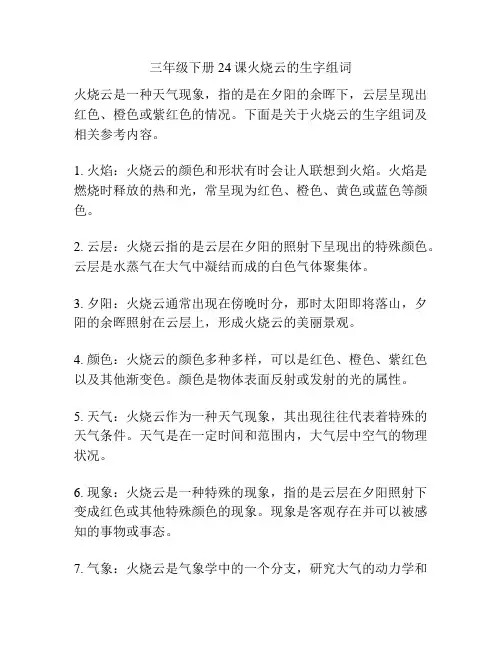 三年级下册 24 课火烧云的生字组词

火烧云是一种天气现象，指的是在夕阳的余晖下，云层呈现出红色、橙色或紫红色的情况。下面是关于火烧云的生字组词及相关参考内容。

1. 火焰：火烧云的颜色和形状有时会让人联想到火焰。火焰是燃烧时释放的热和光，常呈现为红色、橙色、黄色或蓝色等颜色。

2. 云层：火烧云指的是云层在夕阳的照射下呈现出的特殊颜色。云层是水蒸气在大气中凝结而成的白色气体聚集体。

3. 夕阳：火烧云通常出现在傍晚时分，那时太阳即将落山，夕阳的余晖照射在云层上，形成火烧云的美丽景观。

4. 颜色：火烧云的颜色多种多样，可以是红色、橙色、紫红色以及其他渐变色。颜色是物体表面反射或发射的光的属性。

5. 天气：火烧云作为一种天气现象，其出现往往代表着特殊的天气条件。天气是在一定时间和范围内，大气层中空气的物理状况。

6. 现象：火烧云是一种特殊的现象，指的是云层在夕阳照射下变成红色或其他特殊颜色的现象。现象是客观存在并可以被感知的事物或事态。

7. 气象：火烧云是气象学中的一个分支，研究大气的动力学和